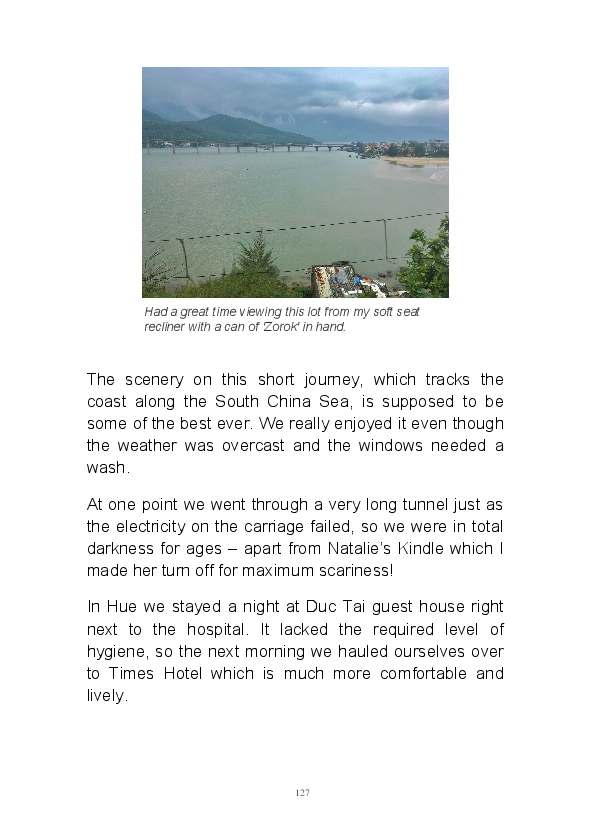 Had a great time viewing this lot from my soft seat recliner with a can of 'Zorok' in hand.

The scenery on this short journey, which tracks the coast along the South China Sea, is supposed to be some of the best ever. We really enjoyed it even though the weather was overcast and the windows needed a wash.

At one point we went through a very long tunnel just as the electricity on the carriage failed, so we were in total darkness for ages – apart from Natalie's Kindle which I made her turn off for maximum scariness!

In Hue we stayed a night at Duc Tai guest house right next to the hospital. It lacked the required level of hygiene, so the next morning we hauled ourselves over to Times Hotel which is much more comfortable and lively.

127